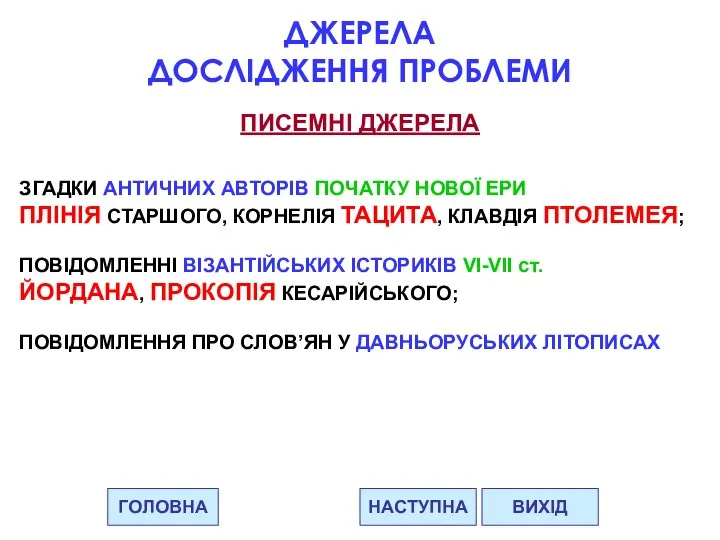 ДЖЕРЕЛА
ДОСЛІДЖЕННЯ ПРОБЛЕМИ

ПИСЕМНІ ДЖЕРЕЛА

ЗГАДКИ АНТИЧНИХ АВТОРІВ ПОЧАТКУ НОВОЇ ЕРИ
ПЛІНІЯ СТАРШОГО, КОРНЕЛІЯ ТАЦИТА, КЛАВДІЯ ПТОЛЕМЕЯ;

ПОВІДОМЛЕННІ ВІЗАНТІЙСЬКИХ ІСТОРИКІВ VI-VII ст.
ЙОРДАНА, ПРОКОПІЯ КЕСАРІЙСЬКОГО;

ПОВІДОМЛЕННЯ ПРО СЛОВ'ЯН У ДАВНЬОРУСЬКИХ ЛІТОПИСАХ

ГОЛОВНА

НАСТУПНА

ВИХІД